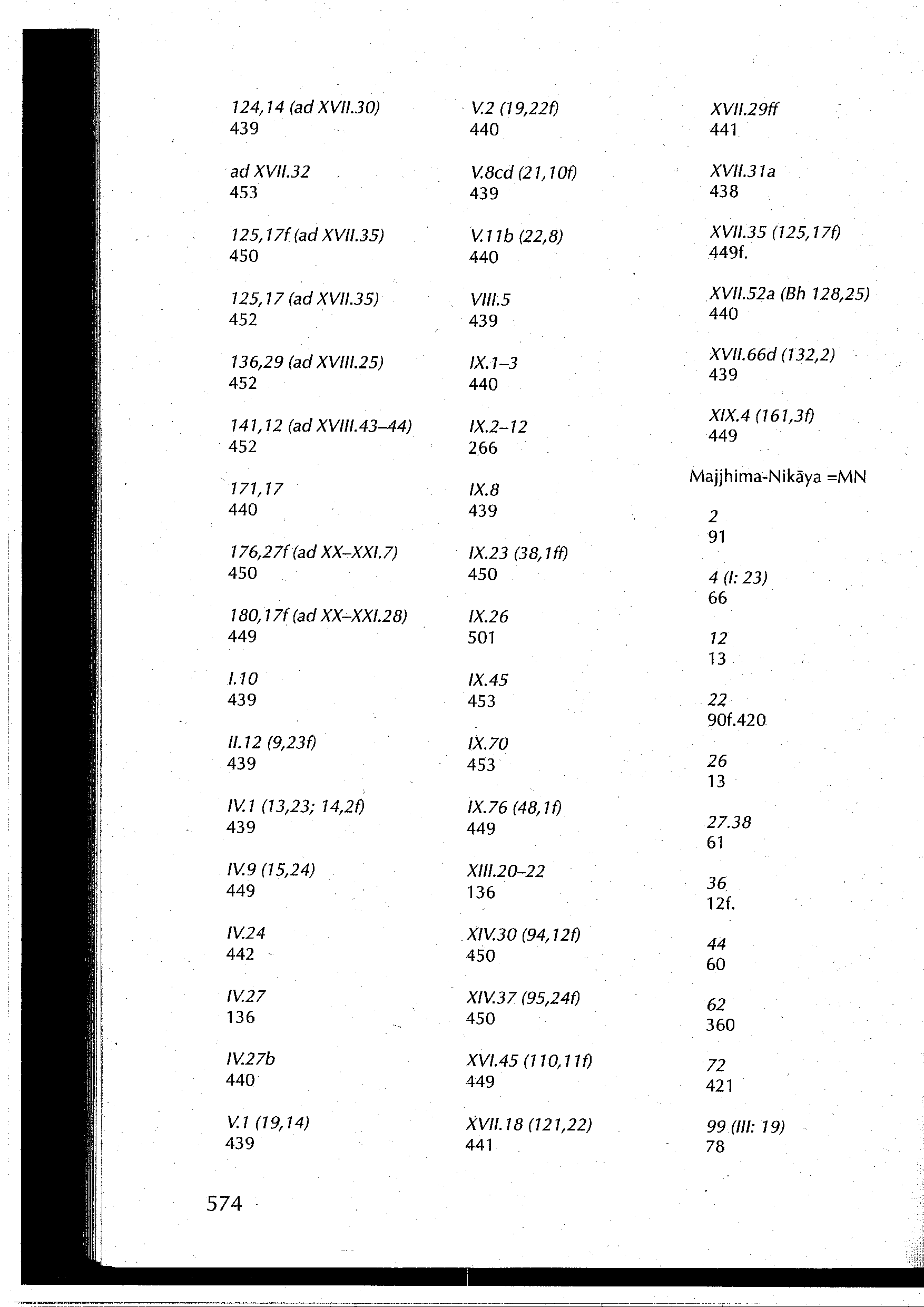 124,14 (ad XVII.30)
439

ad XVII.32
453

125,17f (ad XVII.35)
450

125,17 (ad XVII.35)
452

136,29 (ad XVIII.25)
452

141,12 (ad XVIII.43–44)
452

171,17
440

176,27f (ad XX–XXI.7)
450

180,17f (ad XX–XXI.28)
449

I.10
439

II.12 (9,23f)
439

IV.1 (13,23; 14,2f)
439

IV.9 (15,24)
449

IV.24
442

IV.27
136

IV.27b
440

V.1 (19,14)
439

V.2 (19,22f)
440

V.8cd (21,10f)
439

V.11b (22,8)
440

VIII.5
439

IX.1–3
440

IX.2–12
266

IX.8
439

IX.23 (38,1ff)
450

IX.26
501

IX.45
453

IX.70
453

IX.76 (48,1f)
449

XIII.20–22
136

XIV.30 (94,12f)
450

XIV.37 (95,24f)
450

XVI.45 (110,11f)
449

XVII.18 (121,22)
441

XVII.29ff
441

XVII.31a
438

XVII.35 (125,17f)
449f.

XVII.52a (Bh 128,25)
440

XVII.66d (132,2)
439

XIX.4 (161,3f)
449

Majjhima-Nikāya =MN

2
91

4 (I: 23)
66

12
13

22
90f.420

26
13

27.38
61

36
12f.

44
60

62
360

72
421

99 (III: 19)
78

574